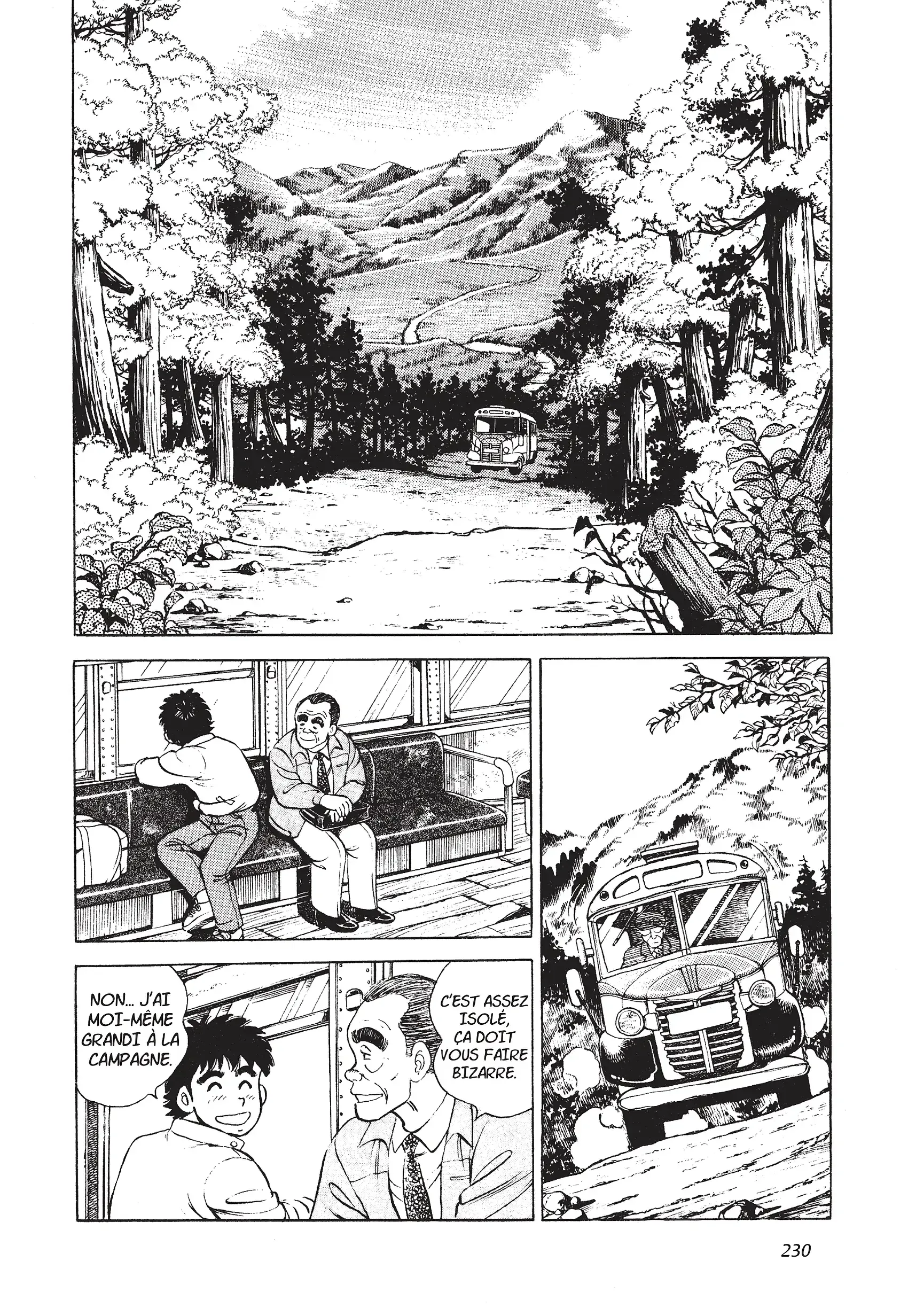 C'EST ASSEZ ISOLÉ, ÇA DOIT VOUS FAIRE BIZARRE.

NON... J'AI MOI-MÊME GRANDI À LA CAMPAGNE.

230